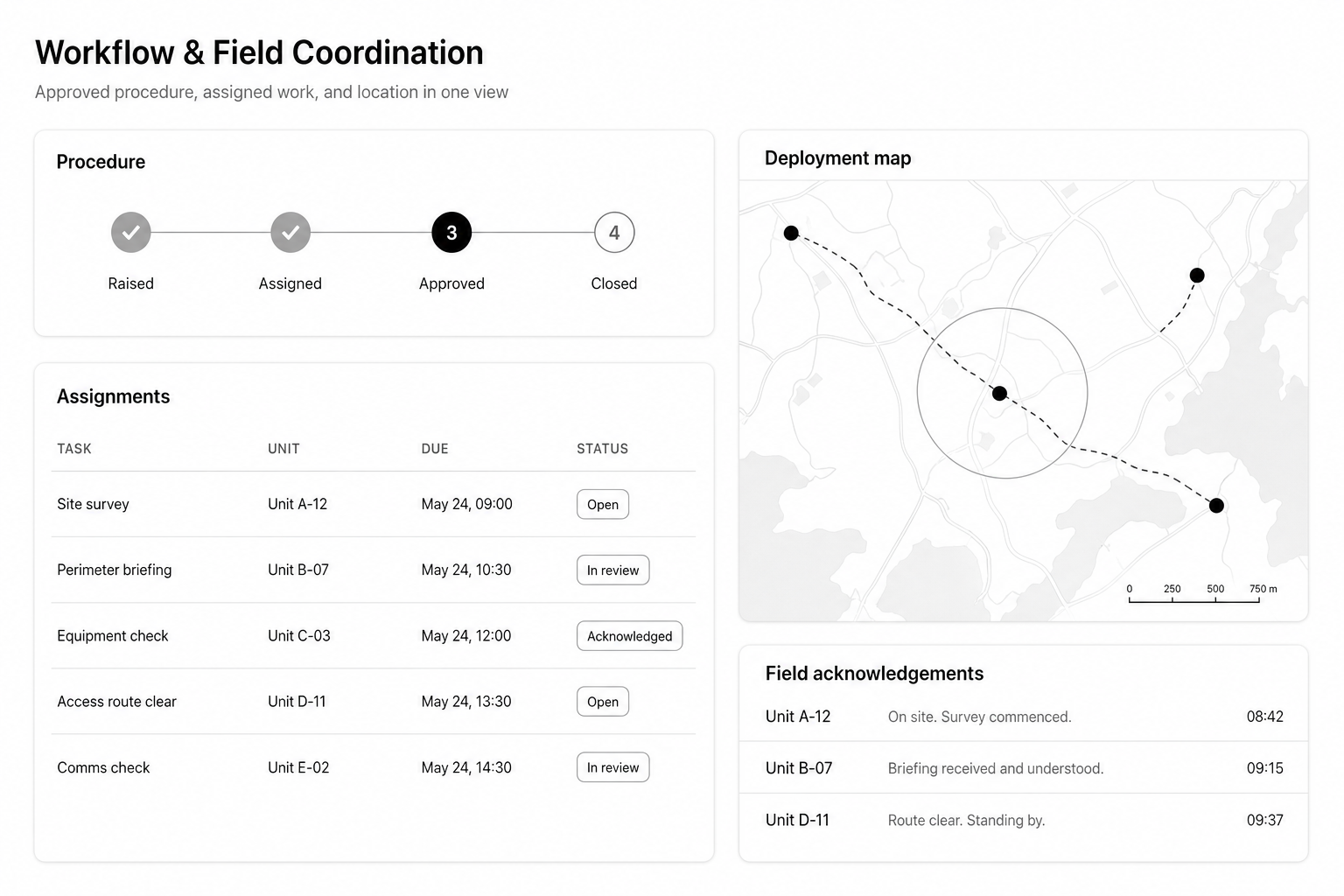 Workflow & Field Coordination

Approved procedure, assigned work, and location in one view

Procedure

3 4

Raised Assigned Approved Closed

Assignments

| TASK | UNIT | DUE | STATUS |
|---|---|---|---|
| Site survey | Unit A-12 | May 24, 09:00 | Open |
| Perimeter briefing | Unit B-07 | May 24, 10:30 | In review |
| Equipment check | Unit C-03 | May 24, 12:00 | Acknowledged |
| Access route clear | Unit D-11 | May 24, 13:30 | Open |
| Comms check | Unit E-02 | May 24, 14:30 | In review |

Deployment map

0 250 500 750 m

Field acknowledgements

| Unit A-12 | On site. Survey commenced. | 08:42 |
|---|---|---|
| Unit B-07 | Briefing received and understood. | 09:15 |
| Unit D-11 | Route clear. Standing by. | 09:37 |